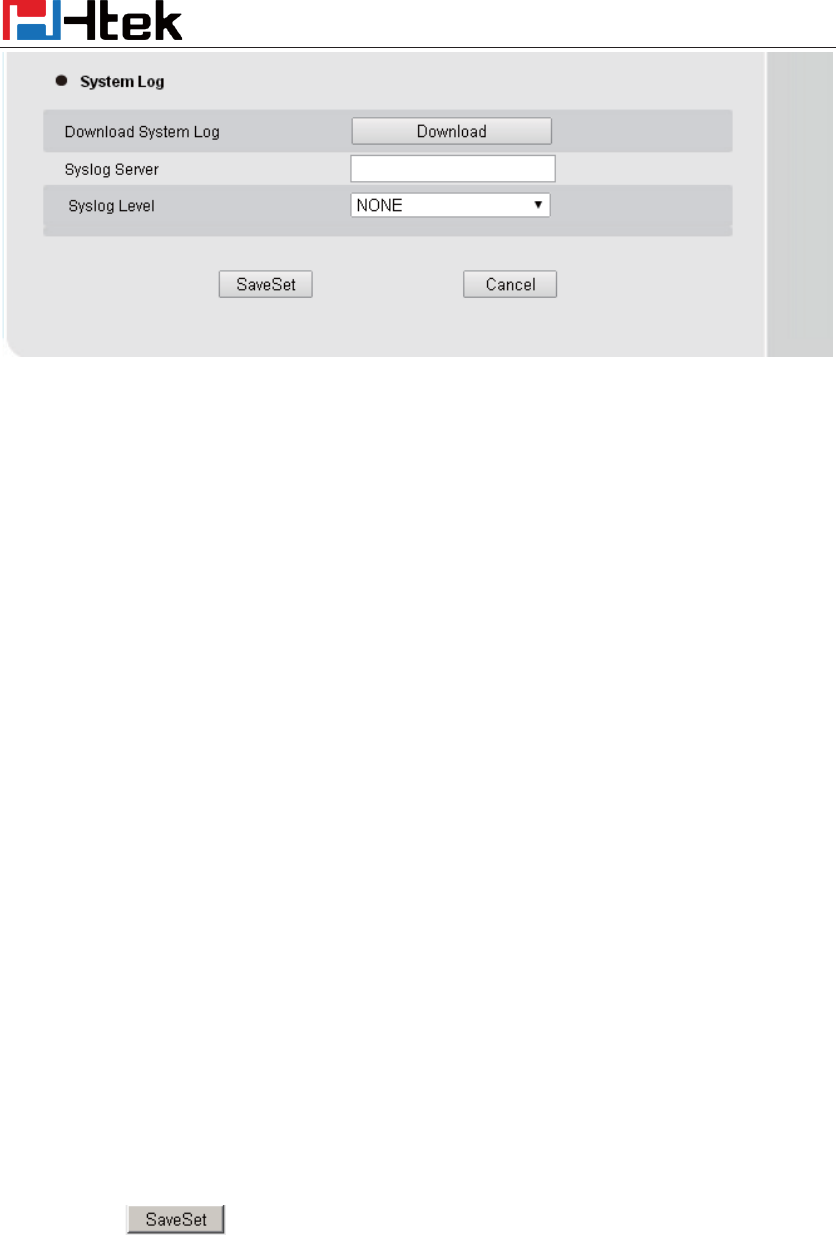 Htek

• System Log

Download System Log
Download

Syslog Server

Syslog Level
NONE

SaveSet
Cancel

SaveSet